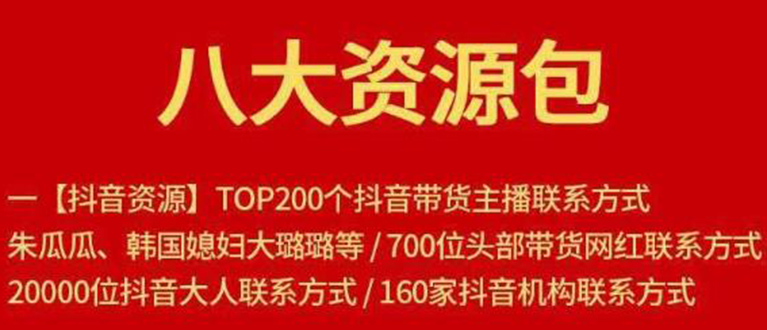 八大资源包

一【抖音资源】TOP200个抖音带货主播联系方式
朱瓜瓜、韩国媳妇大璐璐等 / 700位头部带货网红联系方式
20000位抖音大人联系方式 / 160家抖音机构联系方式